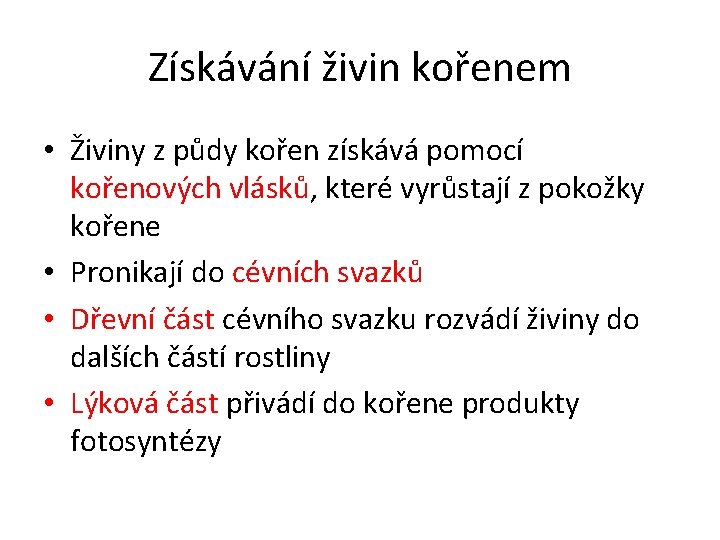 Získávání živin kořenem

• Živiny z půdy kořen získává pomocí kořenových vlásků, které vyrůstají z pokožky kořene
• Pronikají do cévních svazků
• Dřevní část cévního svazku rozvádí živiny do dalších částí rostliny
• Lýková část přivádí do kořene produkty fotosyntézy